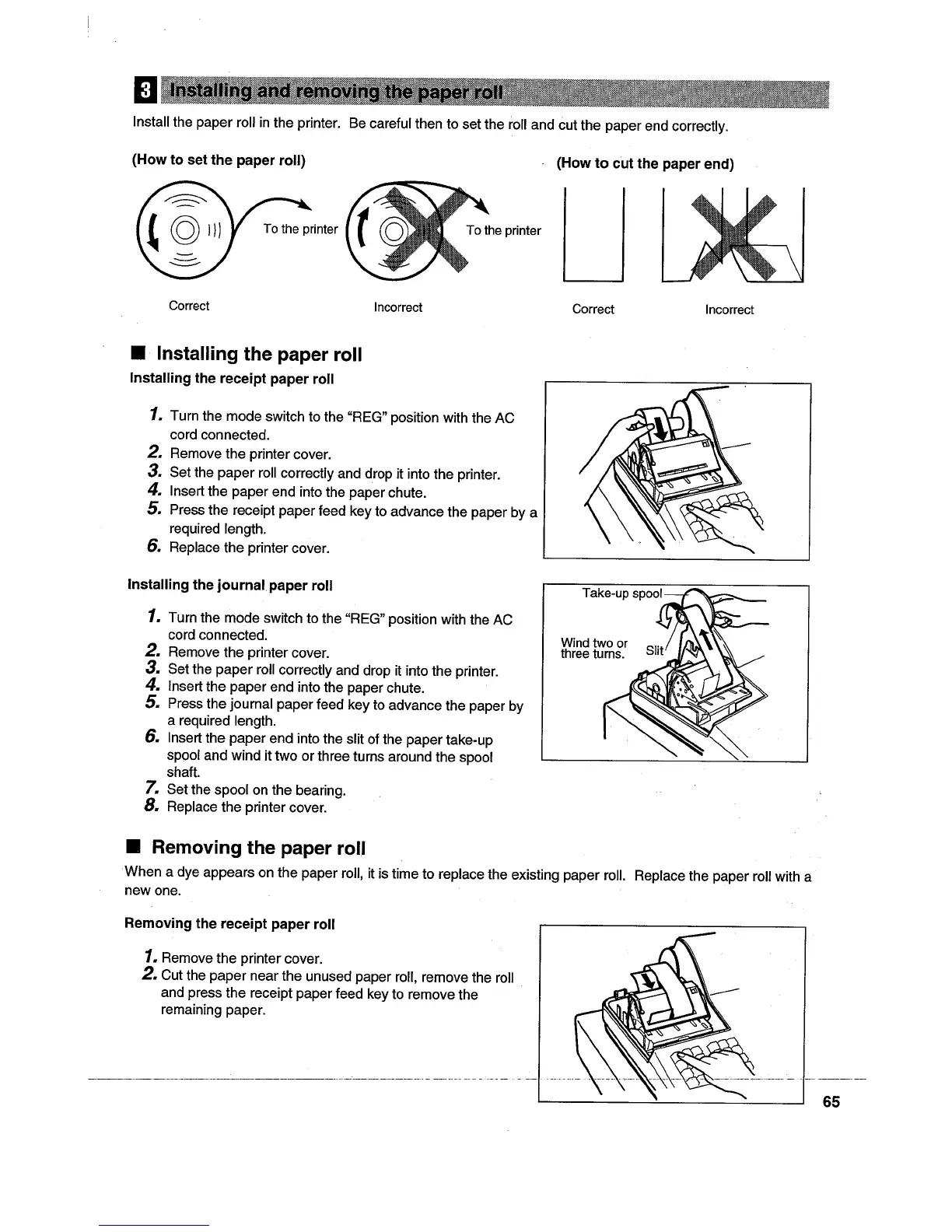 3 Installing and removing the paper roll

Install the paper roll in the printer. Be careful then to set the roll and cut the paper end correctly.

(How to set the paper roll)

To the printer

To the printer

Correct

Incorrect

(How to cut the paper end)

Correct

Incorrect

■ Installing the paper roll

Installing the receipt paper roll

1. Turn the mode switch to the "REG" position with the AC cord connected.
2. Remove the printer cover.
3. Set the paper roll correctly and drop it into the printer.
4. Insert the paper end into the paper chute.
5. Press the receipt paper feed key to advance the paper by a required length.
6. Replace the printer cover.

Installing the journal paper roll

1. Turn the mode switch to the "REG" position with the AC cord connected.
2. Remove the printer cover.
3. Set the paper roll correctly and drop it into the printer.
4. Insert the paper end into the paper chute.
5. Press the journal paper feed key to advance the paper by a required length.
6. Insert the paper end into the slit of the paper take-up spool and wind it two or three turns around the spool shaft.
7. Set the spool on the bearing.
8. Replace the printer cover.

Take-up spool

Wind two or three turns.

Slit

■ Removing the paper roll

When a dye appears on the paper roll, it is time to replace the existing paper roll. Replace the paper roll with a new one.

Removing the receipt paper roll

1. Remove the printer cover.
2. Cut the paper near the unused paper roll, remove the roll and press the receipt paper feed key to remove the remaining paper.

65